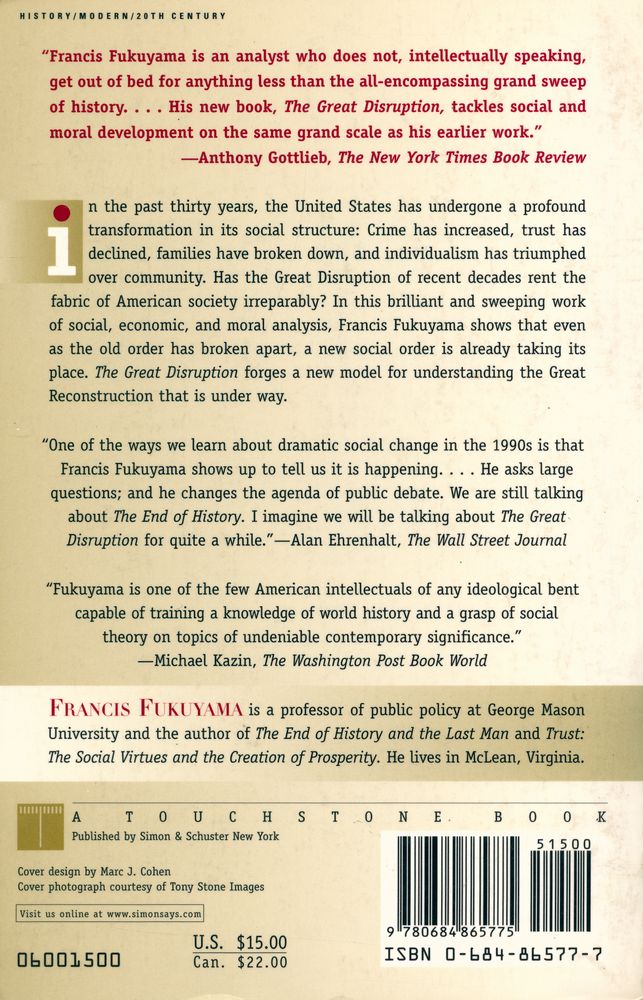 HISTORY/MODERN/20TH CENTURY

"Francis Fukuyama is an analyst who does not, intellectually speaking, get out of bed for anything less than the all-encompassing grand sweep of history. . . . His new book, The Great Disruption, tackles social and moral development on the same grand scale as his earlier work."
—Anthony Gottlieb, The New York Times Book Review

In the past thirty years, the United States has undergone a profound transformation in its social structure: Crime has increased, trust has declined, families have broken down, and individualism has triumphed over community. Has the Great Disruption of recent decades rent the fabric of American society irreparably? In this brilliant and sweeping work of social, economic, and moral analysis, Francis Fukuyama shows that even as the old order has broken apart, a new social order is already taking its place. The Great Disruption forges a new model for understanding the Great Reconstruction that is under way.

"One of the ways we learn about dramatic social change in the 1990s is that Francis Fukuyama shows up to tell us it is happening. . . . He asks large questions; and he changes the agenda of public debate. We are still talking about The End of History. I imagine we will be talking about The Great Disruption for quite a while."—Alan Ehrenhalt, The Wall Street Journal

"Fukuyama is one of the few American intellectuals of any ideological bent capable of training a knowledge of world history and a grasp of social theory on topics of undeniable contemporary significance."
—Michael Kazin, The Washington Post Book World

FRANCIS FUKUYAMA is a professor of public policy at George Mason University and the author of The End of History and the Last Man and Trust: The Social Virtues and the Creation of Prosperity. He lives in McLean, Virginia.

A TOUCHSTONE BOOK
Published by Simon & Schuster New York

Cover design by Marc J. Cohen
Cover photograph courtesy of Tony Stone Images

Visit us online at www.simonsays.com

06001500

U.S. $15.00
Can. $22.00

51500

9 780684 865775

ISBN 0-684-86577-7